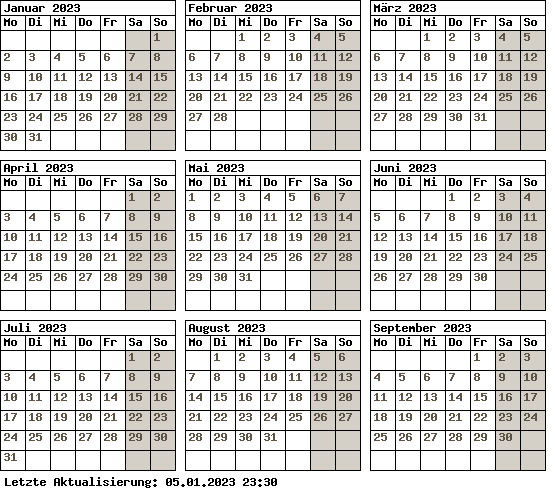 Januar 2023

| Mo | Di | Mi | Do | Fr | Sa | So |
|---|---|---|---|---|---|---|
| | | | | | | 1 |
| 2 | 3 | 4 | 5 | 6 | 7 | 8 |
| 9 | 10 | 11 | 12 | 13 | 14 | 15 |
| 16 | 17 | 18 | 19 | 20 | 21 | 22 |
| 23 | 24 | 25 | 26 | 27 | 28 | 29 |
| 30 | 31 | | | | | |

Februar 2023

| Mo | Di | Mi | Do | Fr | Sa | So |
|---|---|---|---|---|---|---|
| | | 1 | 2 | 3 | 4 | 5 |
| 6 | 7 | 8 | 9 | 10 | 11 | 12 |
| 13 | 14 | 15 | 16 | 17 | 18 | 19 |
| 20 | 21 | 22 | 23 | 24 | 25 | 26 |
| 27 | 28 | | | | | |
| | | | | | | |

März 2023

| Mo | Di | Mi | Do | Fr | Sa | So |
|---|---|---|---|---|---|---|
| | | 1 | 2 | 3 | 4 | 5 |
| 6 | 7 | 8 | 9 | 10 | 11 | 12 |
| 13 | 14 | 15 | 16 | 17 | 18 | 19 |
| 20 | 21 | 22 | 23 | 24 | 25 | 26 |
| 27 | 28 | 29 | 30 | 31 | | |
| | | | | | | |

April 2023

| Mo | Di | Mi | Do | Fr | Sa | So |
|---|---|---|---|---|---|---|
| | | | | | 1 | 2 |
| 3 | 4 | 5 | 6 | 7 | 8 | 9 |
| 10 | 11 | 12 | 13 | 14 | 15 | 16 |
| 17 | 18 | 19 | 20 | 21 | 22 | 23 |
| 24 | 25 | 26 | 27 | 28 | 29 | 30 |
| | | | | | | |

Mai 2023

| Mo | Di | Mi | Do | Fr | Sa | So |
|---|---|---|---|---|---|---|
| 1 | 2 | 3 | 4 | 5 | 6 | 7 |
| 8 | 9 | 10 | 11 | 12 | 13 | 14 |
| 15 | 16 | 17 | 18 | 19 | 20 | 21 |
| 22 | 23 | 24 | 25 | 26 | 27 | 28 |
| 29 | 30 | 31 | | | | |
| | | | | | | |

Juni 2023

| Mo | Di | Mi | Do | Fr | Sa | So |
|---|---|---|---|---|---|---|
| | | | 1 | 2 | 3 | 4 |
| 5 | 6 | 7 | 8 | 9 | 10 | 11 |
| 12 | 13 | 14 | 15 | 16 | 17 | 18 |
| 19 | 20 | 21 | 22 | 23 | 24 | 25 |
| 26 | 27 | 28 | 29 | 30 | | |
| | | | | | | |

Juli 2023

| Mo | Di | Mi | Do | Fr | Sa | So |
|---|---|---|---|---|---|---|
| | | | | | 1 | 2 |
| 3 | 4 | 5 | 6 | 7 | 8 | 9 |
| 10 | 11 | 12 | 13 | 14 | 15 | 16 |
| 17 | 18 | 19 | 20 | 21 | 22 | 23 |
| 24 | 25 | 26 | 27 | 28 | 29 | 30 |
| 31 | | | | | | |

August 2023

| Mo | Di | Mi | Do | Fr | Sa | So |
|---|---|---|---|---|---|---|
| | 1 | 2 | 3 | 4 | 5 | 6 |
| 7 | 8 | 9 | 10 | 11 | 12 | 13 |
| 14 | 15 | 16 | 17 | 18 | 19 | 20 |
| 21 | 22 | 23 | 24 | 25 | 26 | 27 |
| 28 | 29 | 30 | 31 | | | |
| | | | | | | |

September 2023

| Mo | Di | Mi | Do | Fr | Sa | So |
|---|---|---|---|---|---|---|
| | | | | 1 | 2 | 3 |
| 4 | 5 | 6 | 7 | 8 | 9 | 10 |
| 11 | 12 | 13 | 14 | 15 | 16 | 17 |
| 18 | 19 | 20 | 21 | 22 | 23 | 24 |
| 25 | 26 | 27 | 28 | 29 | 30 | |
| | | | | | | |

Letzte Aktualisierung: 05.01.2023 23:30